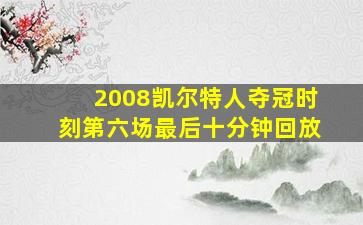 2008凯尔特人夺冠时刻第六场最后十分钟回放